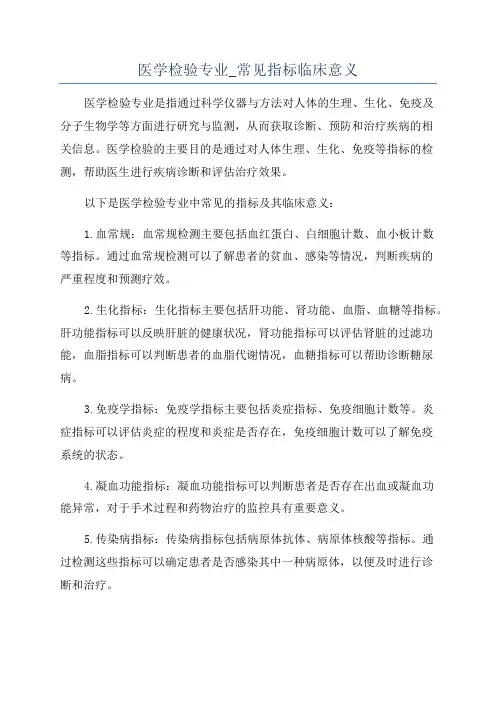 医学检验专业_常见指标临床意义

医学检验专业是指通过科学仪器与方法对人体的生理、生化、免疫及分子生物学等方面进行研究与监测，从而获取诊断、预防和治疗疾病的相关信息。医学检验的主要目的是通过对人体生理、生化、免疫等指标的检测，帮助医生进行疾病诊断和评估治疗效果。

以下是医学检验专业中常见的指标及其临床意义：

1.血常规：血常规检测主要包括血红蛋白、白细胞计数、血小板计数等指标。通过血常规检测可以了解患者的贫血、感染等情况，判断疾病的严重程度和预测疗效。

2.生化指标：生化指标主要包括肝功能、肾功能、血脂、血糖等指标。肝功能指标可以反映肝脏的健康状况，肾功能指标可以评估肾脏的过滤功能，血脂指标可以判断患者的血脂代谢情况，血糖指标可以帮助诊断糖尿病。

3.免疫学指标：免疫学指标主要包括炎症指标、免疫细胞计数等。炎症指标可以评估炎症的程度和炎症是否存在，免疫细胞计数可以了解免疫系统的状态。

4.凝血功能指标：凝血功能指标可以判断患者是否存在出血或凝血功能异常，对于手术过程和药物治疗的监控具有重要意义。

5.传染病指标：传染病指标包括病原体抗体、病原体核酸等指标。通过检测这些指标可以确定患者是否感染其中一种病原体，以便及时进行诊断和治疗。